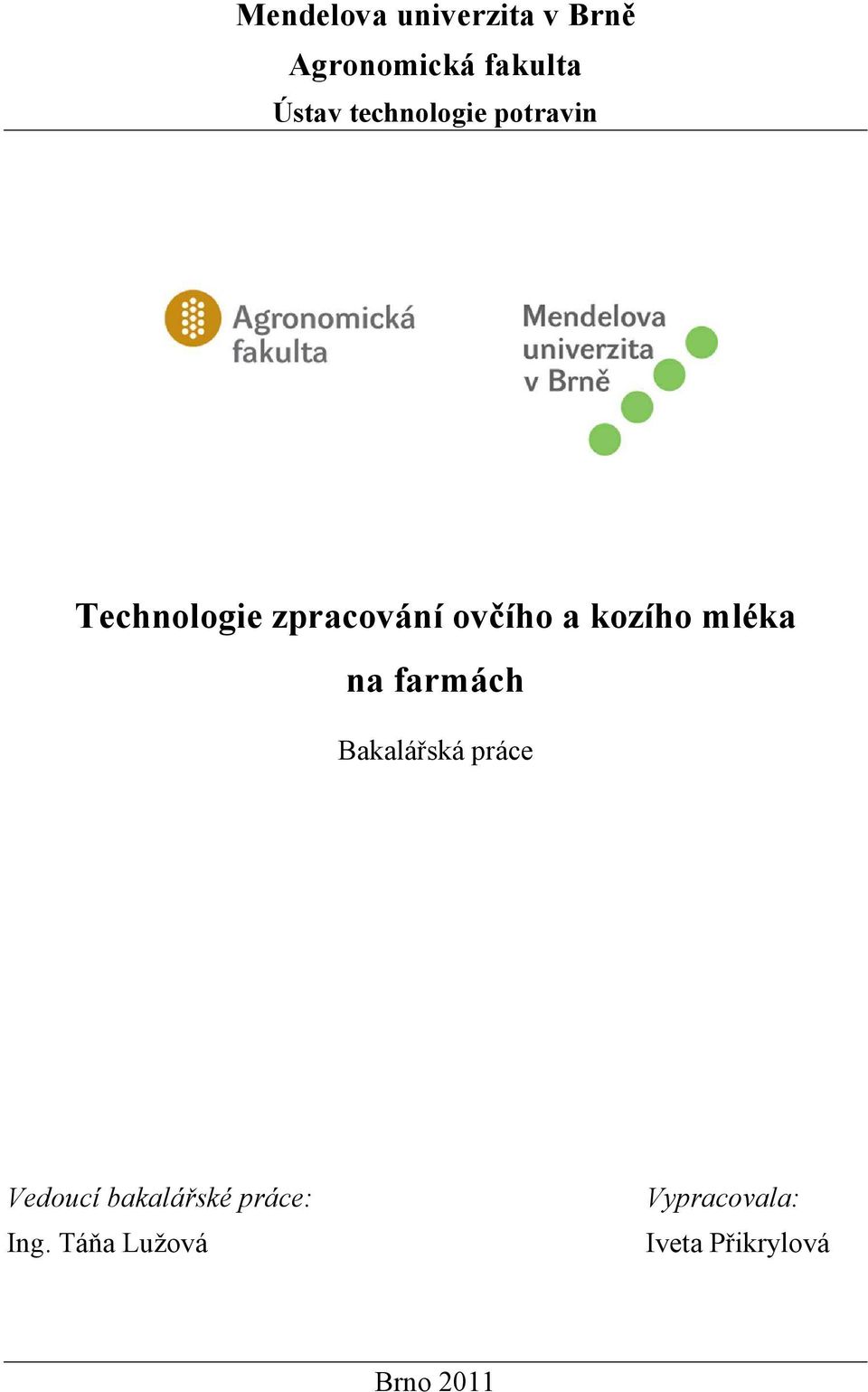 Mendelova univerzita v Brně
Agronomická fakulta
Ústav technologie potravin

Agronomická fakulta

Mendelova univerzita v Brně

Technologie zpracování ovčího a kozího mléka na farmách

Bakalářská práce

Vedoucí bakalářské práce:
Ing. Táňa Lužová

Vypracovala:
Iveta Přikrylová

Brno 2011